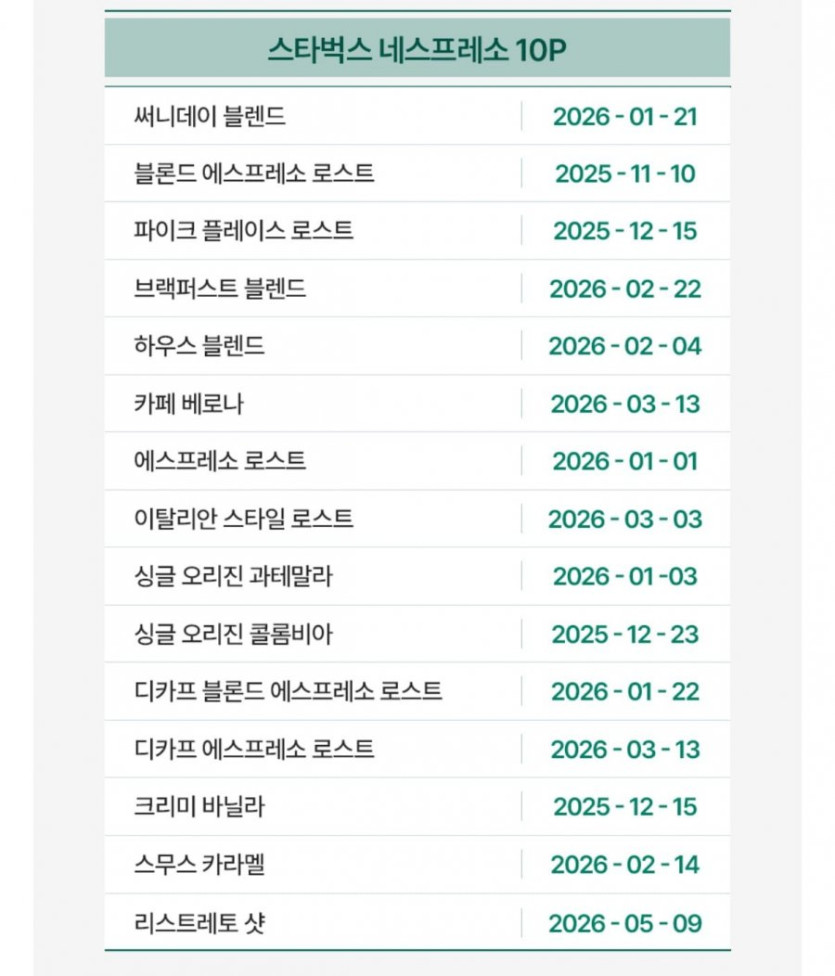 | 스타벅스 네스프레소 10P | |
|---|---|
| 써니데이 블렌드 | 2026 - 01 - 21 |
| 블론드 에스프레소 로스트 | 2025 - 11 - 10 |
| 파이크 플레이스 로스트 | 2025 - 12 - 15 |
| 브랙퍼스트 블렌드 | 2026 - 02 - 22 |
| 하우스 블렌드 | 2026 - 02 - 04 |
| 카페 베로나 | 2026 - 03 - 13 |
| 에스프레소 로스트 | 2026 - 01 - 01 |
| 이탈리안 스타일 로스트 | 2026 - 03 - 03 |
| 싱글 오리진 과테말라 | 2026 - 01 - 03 |
| 싱글 오리진 콜롬비아 | 2025 - 12 - 23 |
| 디카프 블론드 에스프레소 로스트 | 2026 - 01 - 22 |
| 디카프 에스프레소 로스트 | 2026 - 03 - 13 |
| 크리미 바닐라 | 2025 - 12 - 15 |
| 스무스 카라멜 | 2026 - 02 - 14 |
| 리스트레토 샷 | 2026 - 05 - 09 |